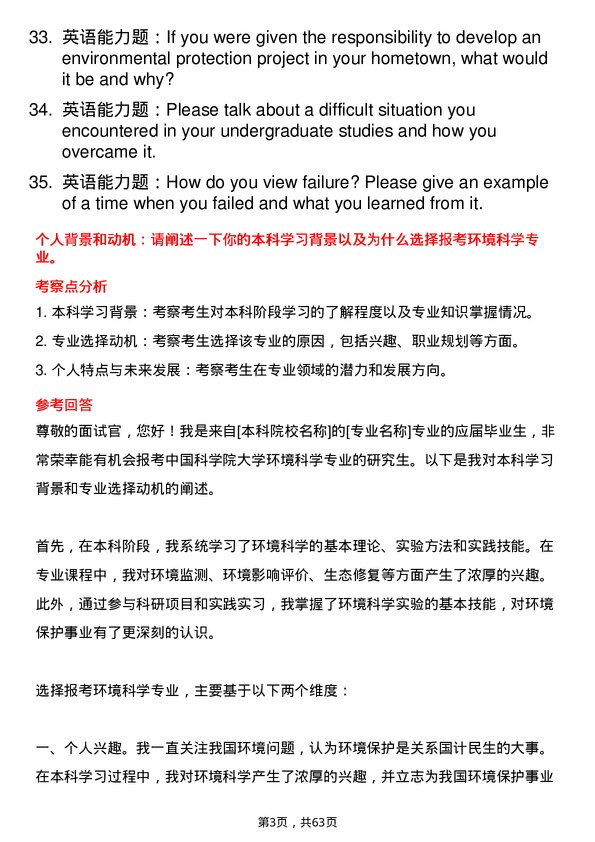 33. 英语能力题：If you were given the responsibility to develop an environmental protection project in your hometown, what would it be and why?

34. 英语能力题：Please talk about a difficult situation you encountered in your undergraduate studies and how you overcame it.

35. 英语能力题：How do you view failure? Please give an example of a time when you failed and what you learned from it.

个人背景和动机：请阐述一下你的本科学习背景以及为什么选择报考环境科学专业。

考察点分析

1. 本科学习背景：考察考生对本科阶段学习的了解程度以及专业知识掌握情况。

2. 专业选择动机：考察考生选择该专业的原因，包括兴趣、职业规划等方面。

3. 个人特点与未来发展：考察考生在专业领域的潜力和发展方向。

参考回答

尊敬的面试官，您好！我是来自[本科院校名称]的[专业名称]专业的应届毕业生，非常荣幸能有机会报考中国科学院大学环境科学专业的研究生。以下是我对本科学习背景和专业选择动机的阐述。

首先，在本科阶段，我系统学习了环境科学的基本理论、实验方法和实践技能。在专业课程中，我对环境监测、环境影响评价、生态修复等方面产生了浓厚的兴趣。此外，通过参与科研项目和实践实习，我掌握了环境科学实验的基本技能，对环境保护事业有了更深刻的认识。

选择报考环境科学专业，主要基于以下两个维度：

一、个人兴趣。我一直关注我国环境问题，认为环境保护是关系国计民生的大事。在本科学习过程中，我对环境科学产生了浓厚的兴趣，并立志为我国环境保护事业

第3页，共63页